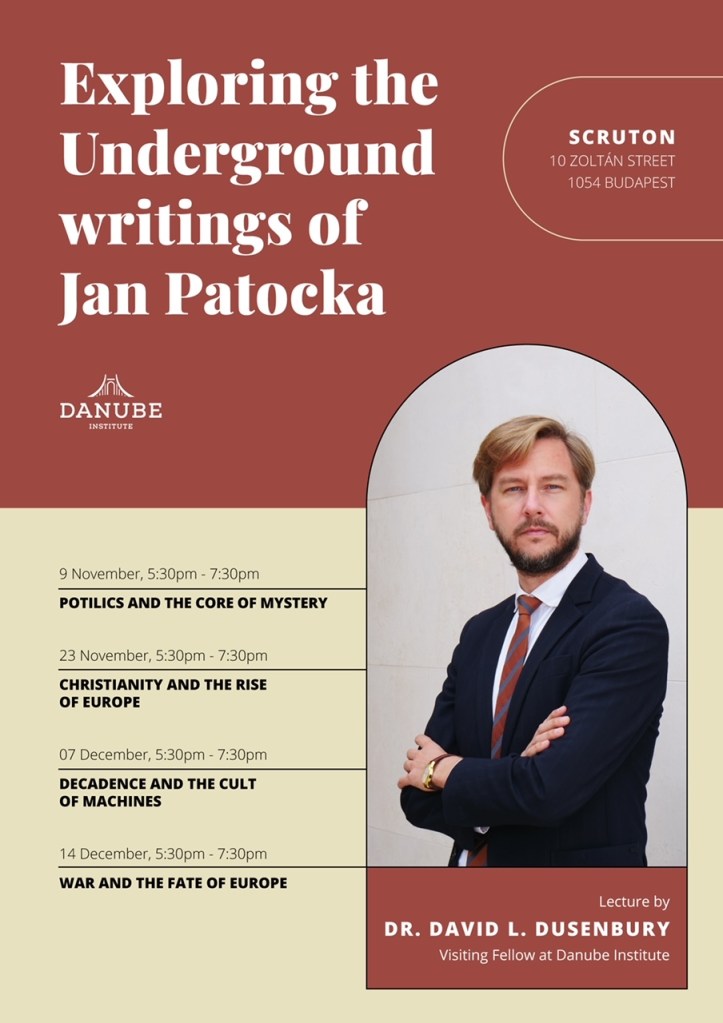 Exploring the Underground writings of Jan Patocka

SCRUTON
10 ZOLTÁN STREET
1054 BUDAPEST

DANUBE
INSTITUTE

9 November, 5:30pm - 7:30pm
POTILICS AND THE CORE OF MYSTERY

23 November, 5:30pm - 7:30pm
CHRISTIANITY AND THE RISE OF EUROPE

07 December, 5:30pm - 7:30pm
DECADENCE AND THE CULT OF MACHINES

14 December, 5:30pm - 7:30pm
WAR AND THE FATE OF EUROPE

Lecture by
DR. DAVID L. DUSENBURY
Visiting Fellow at Danube Institute